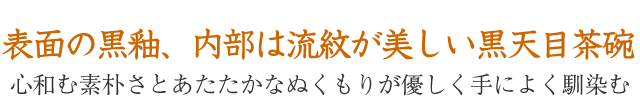 表面の黒釉、内部は流紋が美しい黒天目茶碗
心和む素朴さとあたたかなぬくもりが優しく手によく馴染む